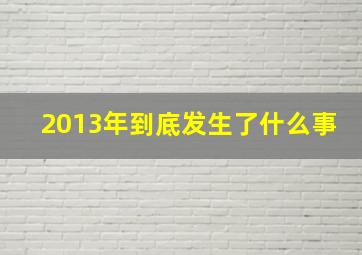 2013年到底发生了什么事